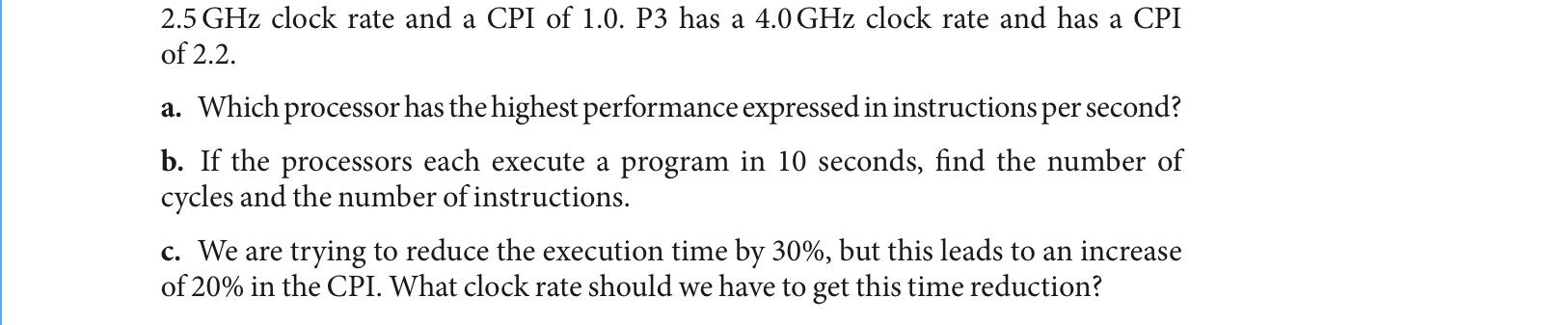 2.5 GHz clock rate and a CPI of 1.0. P3 has a 4.0 GHz clock rate and has a CPI of 2.2.

a. Which processor has the highest performance expressed in instructions per second?

b. If the processors each execute a program in 10 seconds, find the number of cycles and the number of instructions.

c. We are trying to reduce the execution time by 30%, but this leads to an increase of 20% in the CPI. What clock rate should we have to get this time reduction?